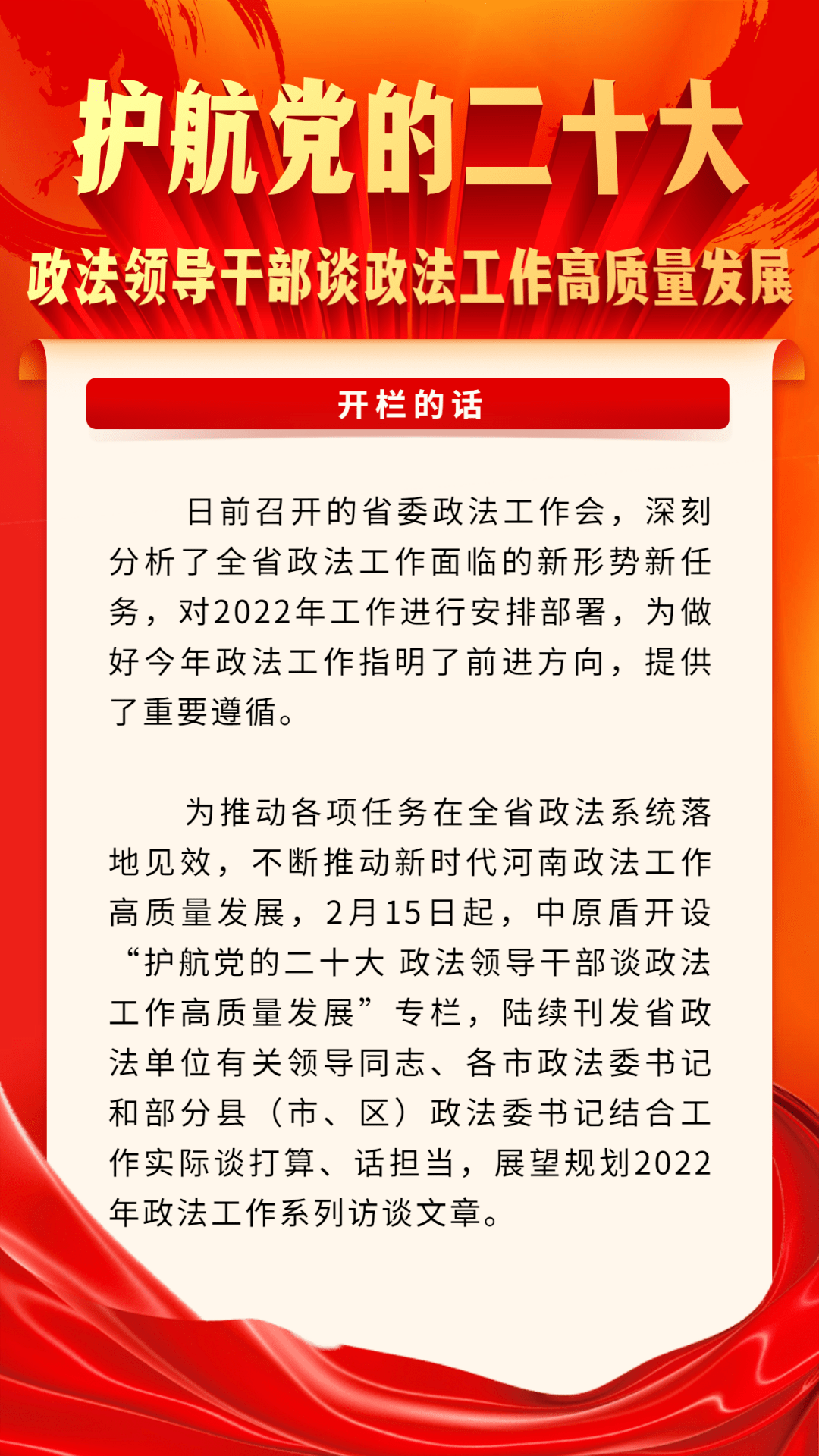 护航党的二十大

政法领导干部谈政法工作高质量发展

开栏的话

日前召开的省委政法工作会，深刻分析了全省政法工作面临的新形势新任务，对2022年工作进行安排部署，为做好今年政法工作指明了前进方向，提供了重要遵循。

为推动各项任务在全省政法系统落地见效，不断推动新时代河南政法工作高质量发展，2月15日起，中原盾开设“护航党的二十大 政法领导干部谈政法工作高质量发展”专栏，陆续刊发省政法单位有关领导同志、各市政法委书记和部分县（市、区）政法委书记结合工作实际谈打算、话担当，展望规划2022年政法工作系列访谈文章。